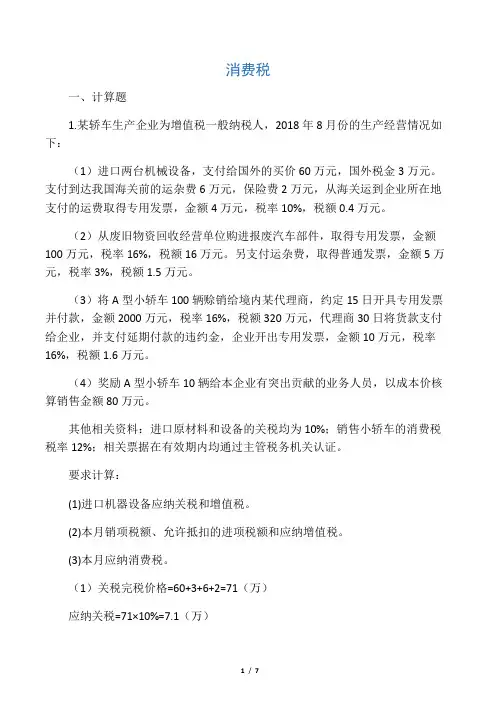 消费税

一、计算题

1.某轿车生产企业为增值税一般纳税人，2018 年 8 月份的生产经营情况如下：

（1）进口两台机械设备，支付给国外的买价 60 万元，国外税金 3 万元。支付到达我国海关前的运杂费 6 万元，保险费 2 万元，从海关运到企业所在地支付的运费取得专用发票，金额 4 万元，税率 10%，税额 0.4 万元。

（2）从废旧物资回收经营单位购进报废汽车部件，取得专用发票，金额 100 万元，税率 16%，税额 16 万元。另支付运杂费，取得普通发票，金额 5 万元，税率 3%，税额 1.5 万元。

（3）将 A 型小轿车 100 辆赊销给境内某代理商，约定 15 日开具专用发票并付款，金额 2000 万元，税率 16%，税额 320 万元，代理商 30 日将货款支付给企业，并支付延期付款的违约金，企业开出专用发票，金额 10 万元，税率 16%，税额 1.6 万元。

（4）奖励 A 型小轿车 10 辆给本企业有突出贡献的业务人员，以成本价核算销售金额 80 万元。

其他相关资料：进口原材料和设备的关税均为 10%；销售小轿车的消费税税率 12%；相关票据在有效期内均通过主管税务机关认证。

要求计算：

(1)进口机器设备应纳关税和增值税。

(2)本月销项税额、允许抵扣的进项税额和应纳增值税。

(3)本月应纳消费税。

（1）关税完税价格=60+3+6+2=71（万）

应纳关税=71×10%=7.1（万）

1 / 7